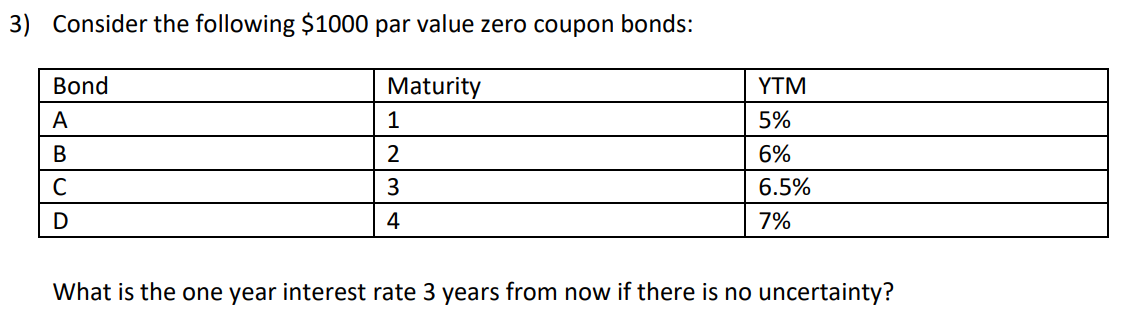 3) Consider the following \$1000 par value zero coupon bonds:

| Bond | Maturity | YTM |
|---|---|---|
| A | 1 | 5% |
| B | 2 | 6% |
| C | 3 | 6.5% |
| D | 4 | 7% |

What is the one year interest rate 3 years from now if there is no uncertainty?